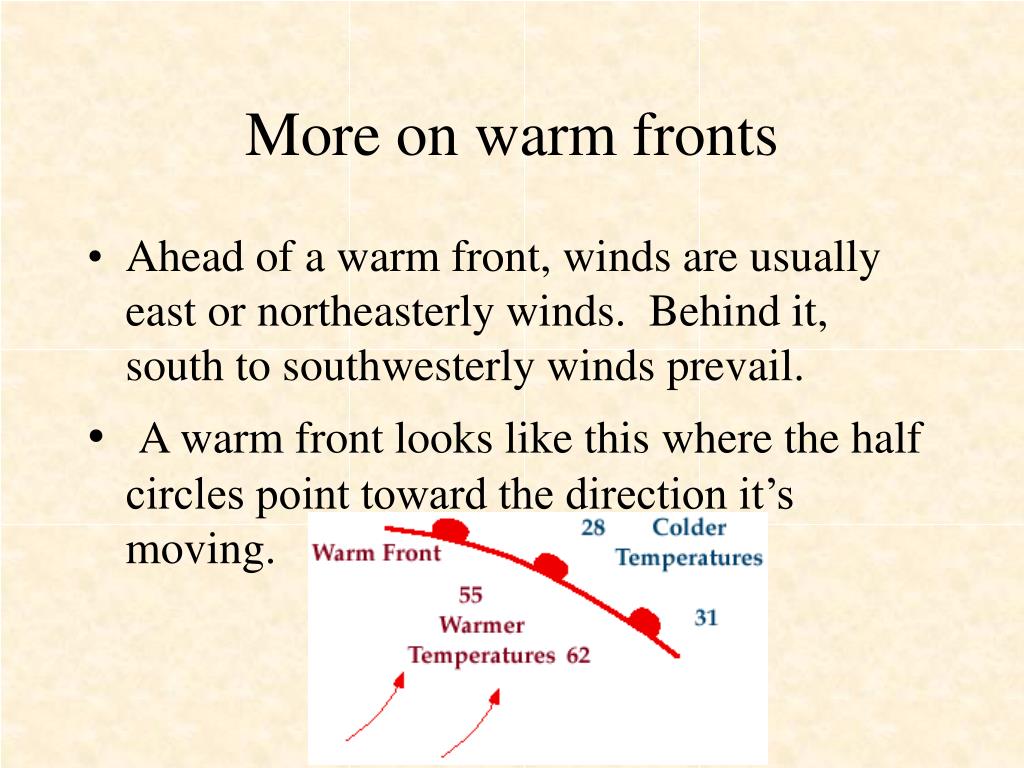 More on warm fronts

• Ahead of a warm front, winds are usually east or northeasterly winds. Behind it, south to southwesterly winds prevail.

• A warm front looks like this where the half circles point toward the direction it's moving.

Warm Front
28
Colder Temperatures
55
Warmer Temperatures 62
31